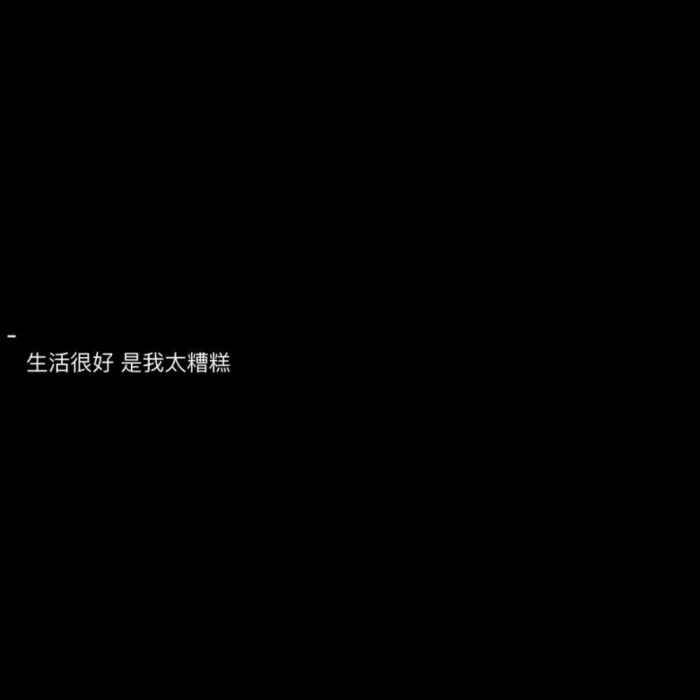 -
生活很好 是我太糟糕